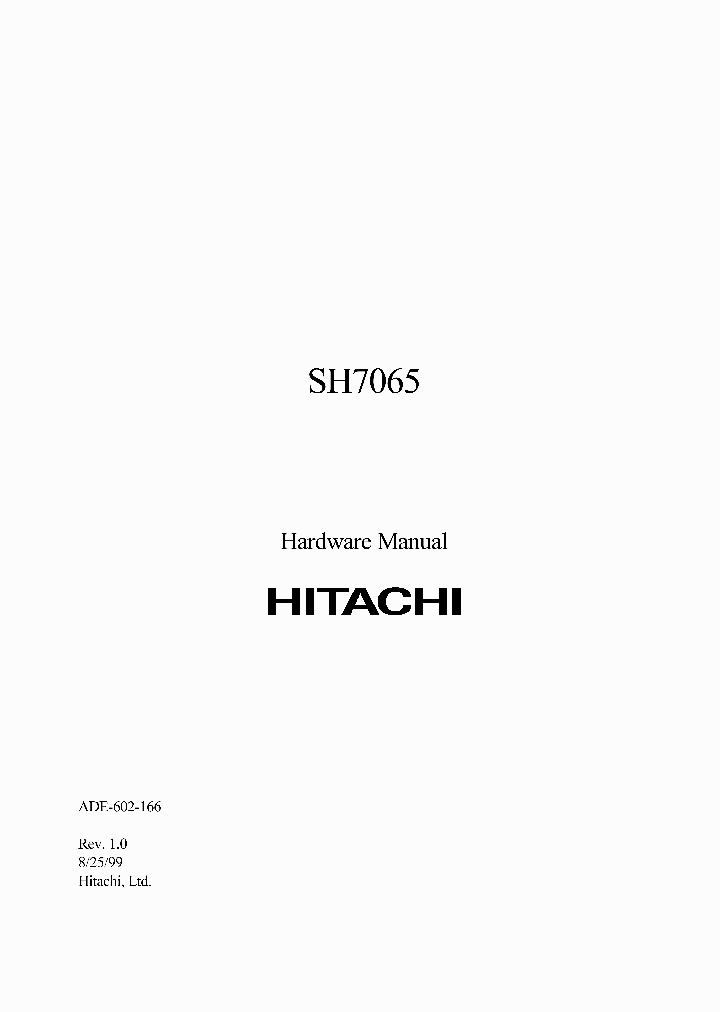 SH7065

Hardware Manual

HITACHI

ADE-602-166

Rev. 1.0
8/25/99
Hitachi, Ltd.